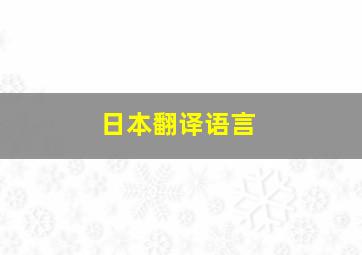 日本翻译语言